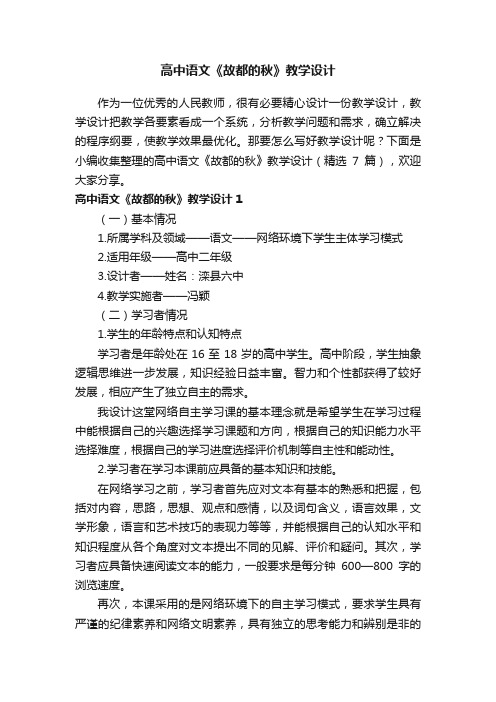 高中语文《故都的秋》教学设计

作为一位优秀的人民教师，很有必要精心设计一份教学设计，教学设计把教学各要素看成一个系统，分析教学问题和需求，确立解决的程序纲要，使教学效果最优化。那要怎么写好教学设计呢？下面是小编收集整理的高中语文《故都的秋》教学设计（精选 7 篇），欢迎大家分享。

高中语文《故都的秋》教学设计 1

（一）基本情况

1.所属学科及领域——语文——网络环境下学生主体学习模式

2.适用年级——高中二年级

3.设计者——姓名：滦县六中

4.教学实施者——冯颖

（二）学习者情况

1.学生的年龄特点和认知特点

学习者是年龄处在 16 至 18 岁的高中学生。高中阶段，学生抽象逻辑思维进一步发展，知识经验日益丰富。智力和个性都获得了较好发展，相应产生了独立自主的需求。

我设计这堂网络自主学习课的基本理念就是希望学生在学习过程中能根据自己的兴趣选择学习课题和方向，根据自己的知识能力水平选择难度，根据自己的学习进度选择评价机制等自主性和能动性。

2.学习者在学习本课前应具备的基本知识和技能。

在网络学习之前，学习者首先应对文本有基本的熟悉和把握，包括对内容，思路，思想、观点和感情，以及词句含义，语言效果，文学形象，语言和艺术技巧的表现力等等，并能根据自己的认知水平和知识程度从各个角度对文本提出不同的见解、评价和疑问。其次，学习者应具备快速阅读文本的能力，一般要求是每分钟 600—800 字的浏览速度。

再次，本课采用的是网络环境下的自主学习模式，要求学生具有严谨的纪律素养和网络文明素养，具有独立的思考能力和辨别是非的